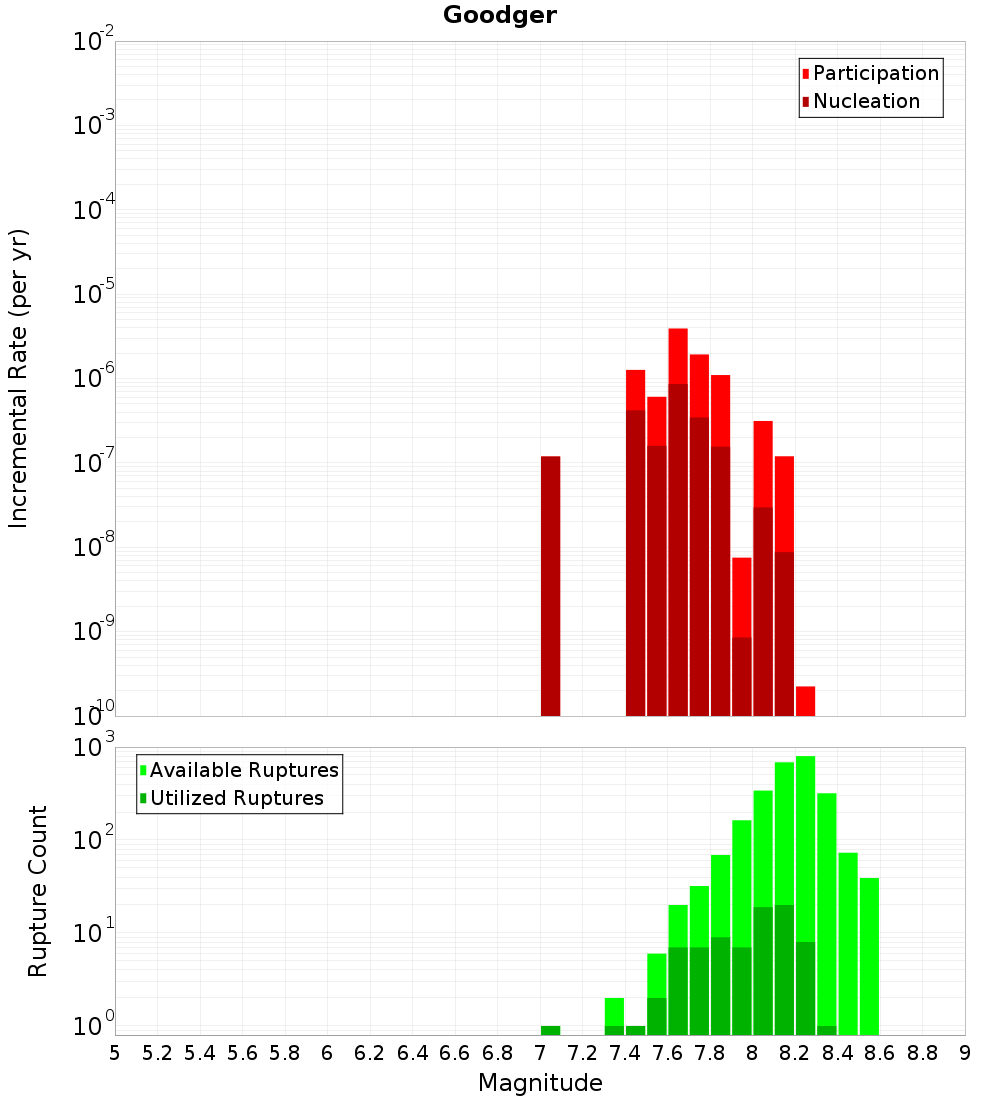 Goodger

Participation
Nucleation

Incremental Rate (per yr)

$10^{-2}$
$10^{-3}$
$10^{-4}$
$10^{-5}$
$10^{-6}$
$10^{-7}$
$10^{-8}$
$10^{-9}$
$10^{-10}$

Available Ruptures
Utilized Ruptures

Rupture Count

$10^{3}$
$10^{2}$
$10^{1}$
$10^{0}$

5 5.2 5.4 5.6 5.8 6 6.2 6.4 6.6 6.8 7 7.2 7.4 7.6 7.8 8 8.2 8.4 8.6 8.8 9

Magnitude